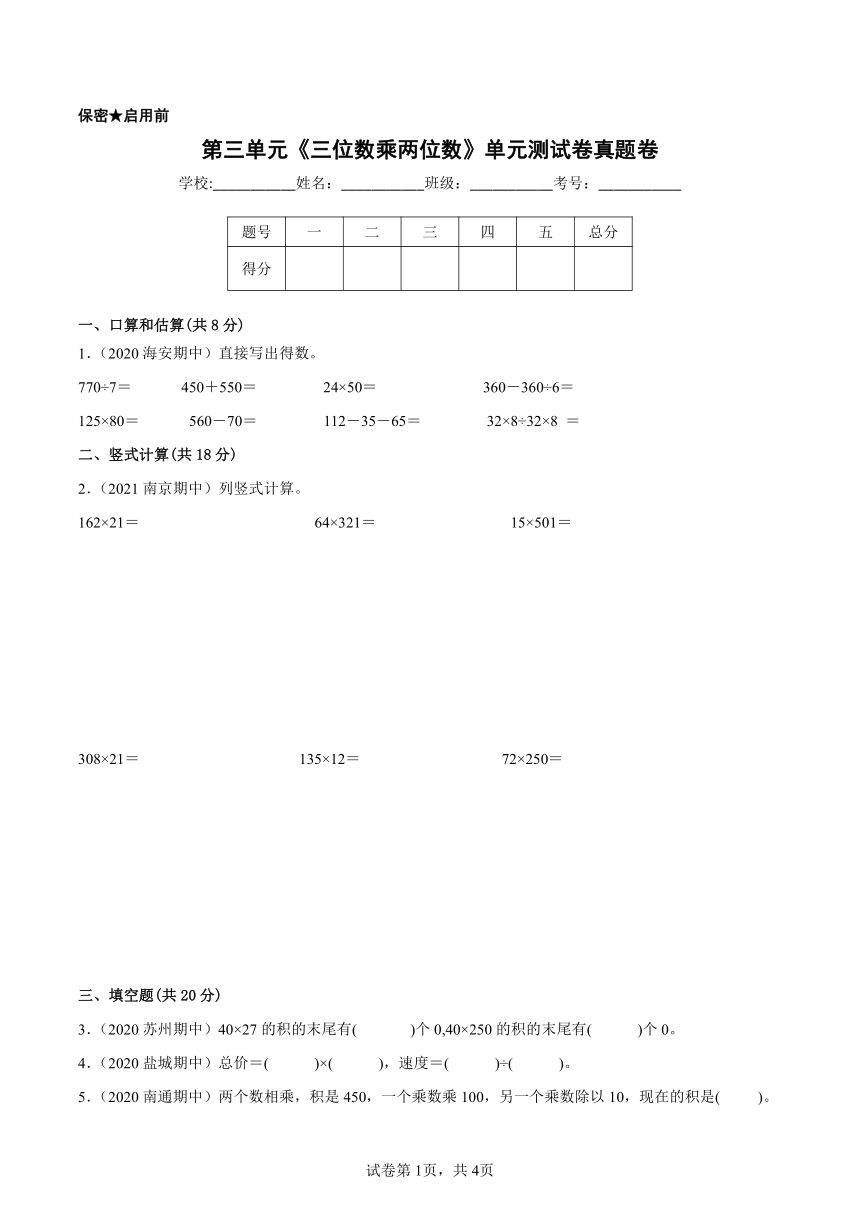 保密★启用前

第三单元《三位数乘两位数》单元测试卷真题卷

学校:__________姓名：__________班级：__________考号：__________

| 题号 | 一 | 二 | 三 | 四 | 五 | 总分 |
|---|---|---|---|---|---|---|
| 得分 | | | | | | |

一、口算和估算(共 8 分)

1.（2020 海安期中）直接写出得数。

770÷7＝　450＋550＝　24×50＝　360－360÷6＝

125×80＝　560－70＝　112－35－65＝　32×8÷32×8 ＝

二、竖式计算(共 18 分)

2.（2021 南京期中）列竖式计算。

162×21＝　64×321＝　15×501＝

308×21＝　135×12＝　72×250＝

三、填空题(共 20 分)

3.（2020 苏州期中）40×27 的积的末尾有(　　)个 0,40×250 的积的末尾有(　　)个 0。

4.（2020 盐城期中）总价＝(　　)×(　　)，速度＝(　　)÷(　　)。

5.（2020 南通期中）两个数相乘，积是 450，一个乘数乘 100，另一个乘数除以 10，现在的积是(　　)。

试卷第 1页，共 4页